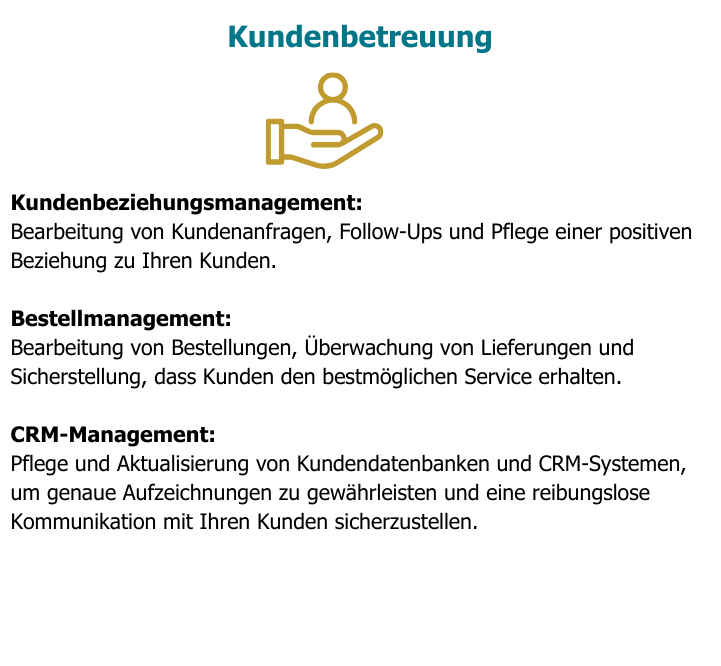 Kundenbetreuung

Kundenbeziehungsmanagement:
Bearbeitung von Kundenanfragen, Follow-Ups und Pflege einer positiven Beziehung zu Ihren Kunden.

Bestellmanagement:
Bearbeitung von Bestellungen, Überwachung von Lieferungen und Sicherstellung, dass Kunden den bestmöglichen Service erhalten.

CRM-Management:
Pflege und Aktualisierung von Kundendatenbanken und CRM-Systemen, um genaue Aufzeichnungen zu gewährleisten und eine reibungslose Kommunikation mit Ihren Kunden sicherzustellen.